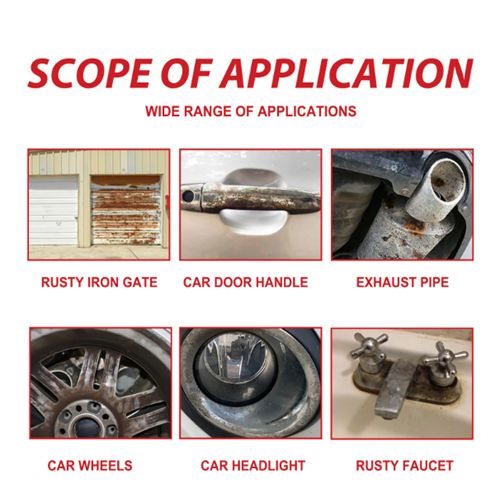 SCOPE OF APPLICATION

WIDE RANGE OF APPLICATIONS

RUSTY IRON GATE

CAR DOOR HANDLE

EXHAUST PIPE

CAR WHEELS

CAR HEADLIGHT

RUSTY FAUCET